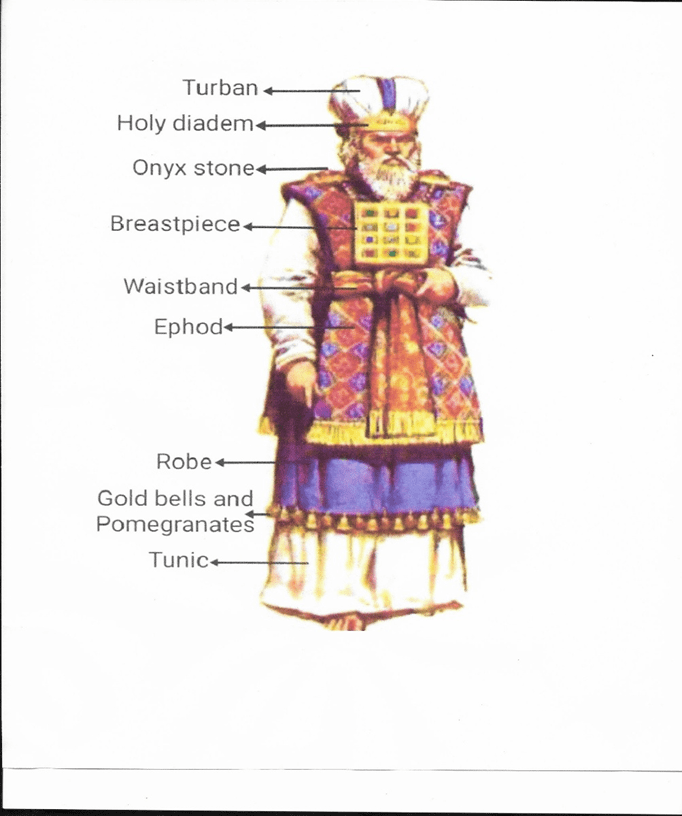 Turban

Holy diadem

Onyx stone

Breastpiece

Waistband

Ephod

Robe

Gold bells and
Pomegranates

Tunic